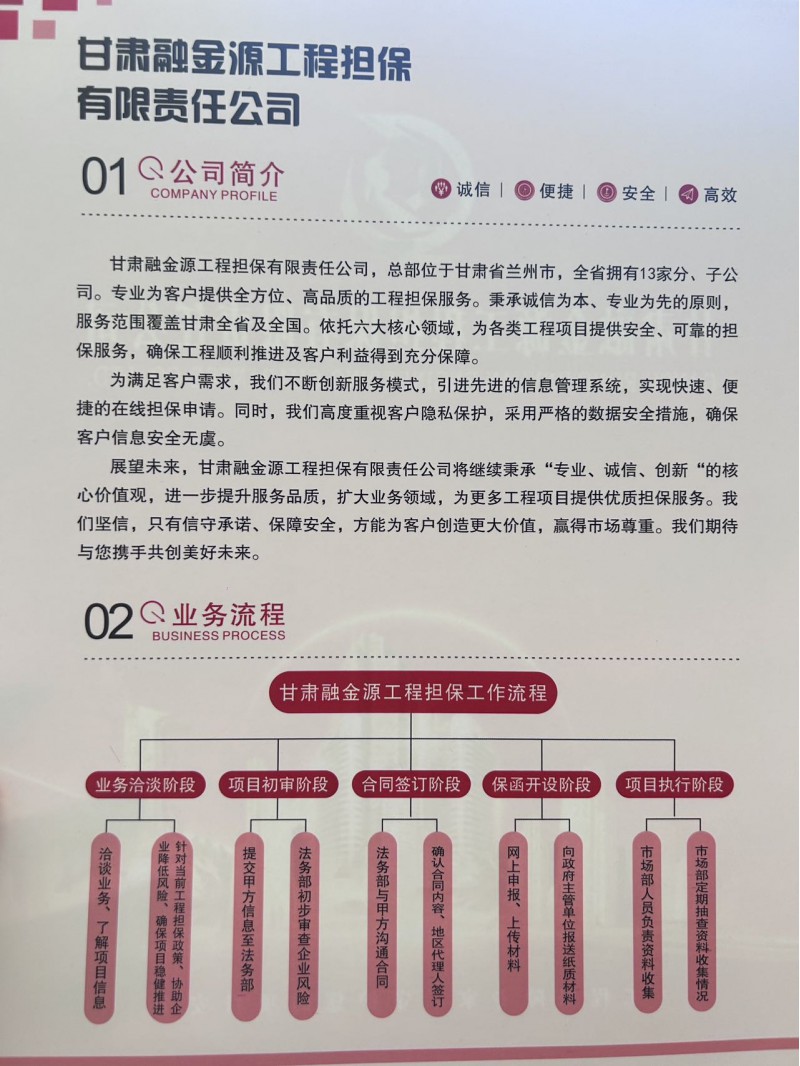 甘肃融金源工程担保有限责任公司

01 公司简介
COMPANY PROFILE

诚信 | 便捷 | 安全 | 高效

甘肃融金源工程担保有限责任公司，总部位于甘肃省兰州市，全省拥有13家分、子公司。专业为客户提供全方位、高品质的工程担保服务。秉承诚信为本、专业为先的原则，服务范围覆盖甘肃全省及全国。依托六大核心领域，为各类工程项目提供安全、可靠的担保服务，确保工程顺利推进及客户利益得到充分保障。

为满足客户需求，我们不断创新服务模式，引进先进的信息管理系统，实现快速、便捷的在线担保申请。同时，我们高度重视客户隐私保护，采用严格的数据安全措施，确保客户信息安全无虞。

展望未来，甘肃融金源工程担保有限责任公司将继续秉承“专业、诚信、创新“的核心价值观，进一步提升服务品质，扩大业务领域，为更多工程项目提供优质担保服务。我们坚信，只有信守承诺、保障安全，方能为客户创造更大价值，赢得市场尊重。我们期待与您携手共创美好未来。

02 业务流程
BUSINESS PROCESS

甘肃融金源工程担保工作流程

业务洽淡阶段
洽谈业务、了解项目信息
针对当前工程担保政策、协助企业降低风险、确保项目稳健推进

项目初审阶段
提交甲方信息至法务部
法务部初步审查企业风险

合同签订阶段
法务部与甲方沟通合同
确认合同内容、地区代理人签订

保函开设阶段
网上申报、上传材料
向政府主管单位报送纸质材料

项目执行阶段
市场部人员负责资料收集
市场部定期抽查资料收集情况